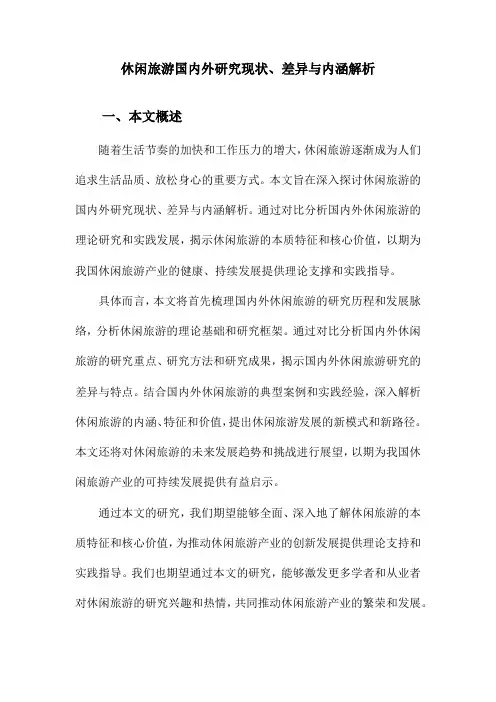 休闲旅游国内外研究现状、差异与内涵解析

一、本文概述

随着生活节奏的加快和工作压力的增大，休闲旅游逐渐成为人们追求生活品质、放松身心的重要方式。本文旨在深入探讨休闲旅游的国内外研究现状、差异与内涵解析。通过对比分析国内外休闲旅游的理论研究和实践发展，揭示休闲旅游的本质特征和核心价值，以期为我国休闲旅游产业的健康、持续发展提供理论支撑和实践指导。

具体而言，本文将首先梳理国内外休闲旅游的研究历程和发展脉络，分析休闲旅游的理论基础和研究框架。通过对比分析国内外休闲旅游的研究重点、研究方法和研究成果，揭示国内外休闲旅游研究的差异与特点。结合国内外休闲旅游的典型案例和实践经验，深入解析休闲旅游的内涵、特征和价值，提出休闲旅游发展的新模式和新路径。本文还将对休闲旅游的未来发展趋势和挑战进行展望，以期为我国休闲旅游产业的可持续发展提供有益启示。

通过本文的研究，我们期望能够全面、深入地了解休闲旅游的本质特征和核心价值，为推动休闲旅游产业的创新发展提供理论支持和实践指导。我们也期望通过本文的研究，能够激发更多学者和从业者对休闲旅游的研究兴趣和热情，共同推动休闲旅游产业的繁荣和发展。